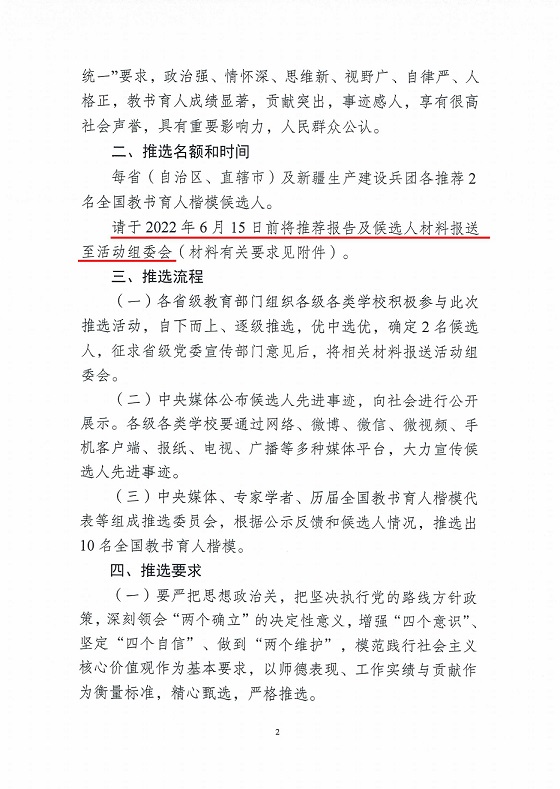 统一”要求，政治强、情怀深、思维新、视野广、自律严、人格正，教书育人成绩显著，贡献突出，事迹感人，享有很高社会声誉，具有重要影响力，人民群众公认。

二、推选名额和时间

每省（自治区、直辖市）及新疆生产建设兵团各推荐2名全国教书育人楷模候选人。

请于2022年6月15日前将推荐报告及候选人材料报送至活动组委会（材料有关要求见附件）。

三、推选流程

（一）各省级教育部门组织各级各类学校积极参与此次推选活动，自下而上、逐级推选，优中选优，确定2名候选人，征求省级党委宣传部门意见后，将相关材料报送活动组委会。

（二）中央媒体公布候选人先进事迹，向社会进行公开展示。各级各类学校要通过网络、微博、微信、微视频、手机客户端、报纸、电视、广播等多种媒体平台，大力宣传候选人先进事迹。

（三）中央媒体、专家学者、历届全国教书育人楷模代表等组成推选委员会，根据公示反馈和候选人情况，推选出10名全国教书育人楷模。

四、推选要求

（一）要严把思想政治关，把坚决执行党的路线方针政策，深刻领会“两个确立”的决定性意义，增强“四个意识”、坚定“四个自信”、做到“两个维护”，模范践行社会主义核心价值观作为基本要求，以师德表现、工作实绩与贡献作为衡量标准，精心甄选，严格推选。

2